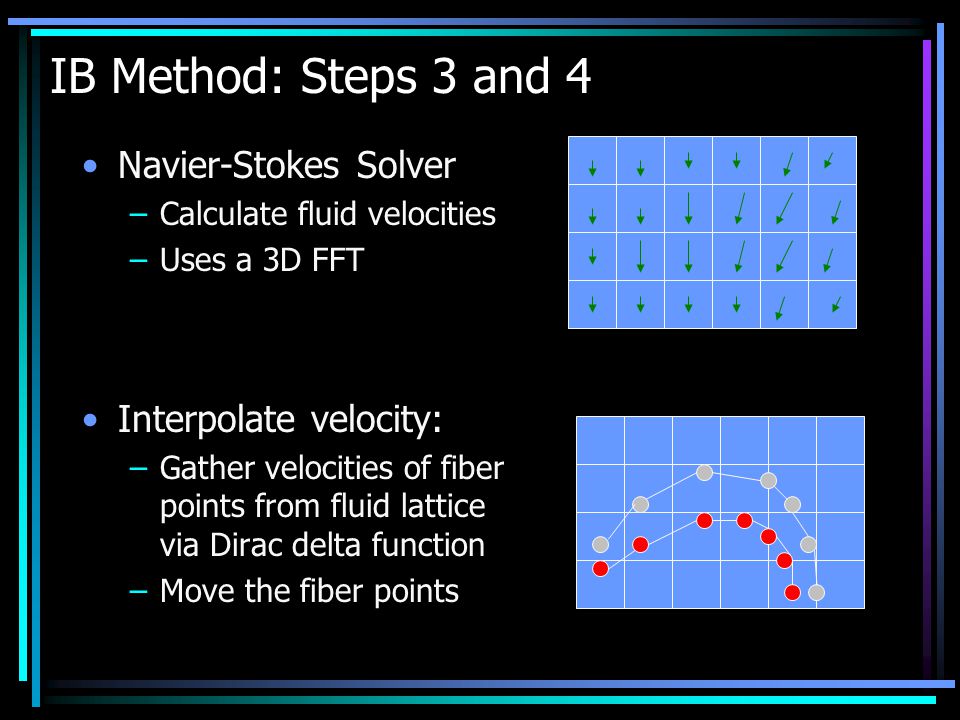 IB Method: Steps 3 and 4

• Navier-Stokes Solver
– Calculate fluid velocities
– Uses a 3D FFT

• Interpolate velocity:
– Gather velocities of fiber points from fluid lattice via Dirac delta function
– Move the fiber points